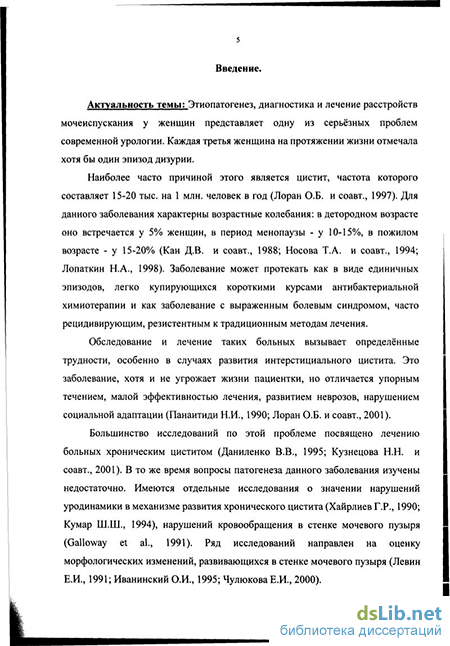 5

Введение.

Актуальность темы: Этиопатогенез, диагностика и лечение расстройств мочеиспускания у женщин представляет одну из серьёзных проблем современной урологии. Каждая третья женщина на протяжении жизни отмечала хотя бы один эпизод дизурии.

Наиболее часто причиной этого является цистит, частота которого составляет 15-20 тыс. на 1 млн. человек в год (Лоран О.Б. и соавт., 1997). Для данного заболевания характерны возрастные колебания: в детородном возрасте оно встречается у 5% женщин, в период менопаузы - у 10-15%, в пожилом возрасте - у 15-20% (Каи Д.В. и соавт., 1988; Носова Т.А. и соавт., 1994; Лопаткин Н.А., 1998). Заболевание может протекать как в виде единичных эпизодов, легко купирующихся короткими курсами антибактериальной химиотерапии и как заболевание с выраженным болевым синдромом, часто рецидивирующим, резистентным к традиционным методам лечения.

Обследование и лечение таких больных вызывает определённые трудности, особенно в случаях развития интерстициального цистита. Это заболевание, хотя и не угрожает жизни пациентки, но отличается упорным течением, малой эффективностью лечения, развитием неврозов, нарушением социальной адаптации (Панаитиди Н.И., 1990; Лоран О.Б. и соавт., 2001).

Большинство исследований по этой проблеме посвящено лечению больных хроническим циститом (Даниленко В.В., 1995; Кузнецова Н.Н. и соавт., 2001). В то же время вопросы патогенеза данного заболевания изучены недостаточно. Имеются отдельные исследования о значении нарушений уродинамики в механизме развития хронического цистита (Хайрлиев Г.Р., 1990; Кумар Ш.Ш., 1994), нарушений кровообращения в стенке мочевого пузыря (Galloway et al., 1991). Ряд исследований направлен на оценку морфологических изменений, развивающихся в стенке мочевого пузыря (Левин Е.И., 1991; Иванинский О.И., 1995; Чулюкова Е.И., 2000).

dsLib.net
библиотека диссертаций